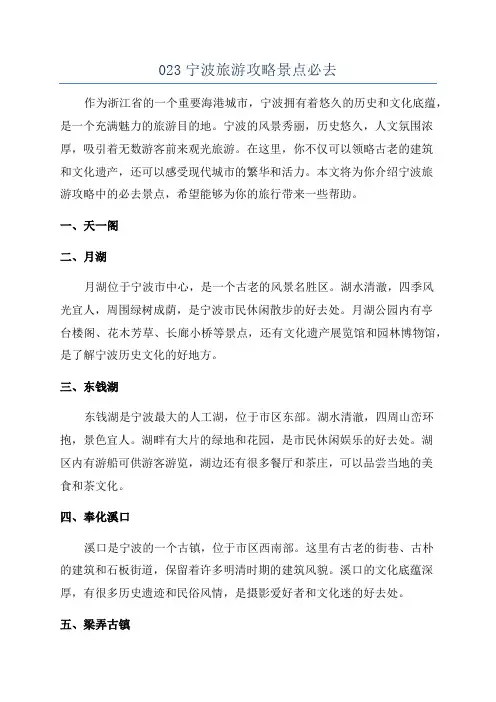 023 宁波旅游攻略景点必去

作为浙江省的一个重要海港城市，宁波拥有着悠久的历史和文化底蕴，是一个充满魅力的旅游目的地。宁波的风景秀丽，历史悠久，人文氛围浓厚，吸引着无数游客前来观光旅游。在这里，你不仅可以领略古老的建筑和文化遗产，还可以感受现代城市的繁华和活力。本文将为你介绍宁波旅游攻略中的必去景点，希望能够为你的旅行带来一些帮助。

一、天一阁

二、月湖

月湖位于宁波市中心，是一个古老的风景名胜区。湖水清澈，四季风光宜人，周围绿树成荫，是宁波市民休闲散步的好去处。月湖公园内有亭台楼阁、花木芳草、长廊小桥等景点，还有文化遗产展览馆和园林博物馆，是了解宁波历史文化的好地方。

三、东钱湖

东钱湖是宁波最大的人工湖，位于市区东部。湖水清澈，四周山峦环抱，景色宜人。湖畔有大片的绿地和花园，是市民休闲娱乐的好去处。湖区内有游船可供游客游览，湖边还有很多餐厅和茶庄，可以品尝当地的美食和茶文化。

四、奉化溪口

溪口是宁波的一个古镇，位于市区西南部。这里有古老的街巷、古朴的建筑和石板街道，保留着许多明清时期的建筑风貌。溪口的文化底蕴深厚，有很多历史遗迹和民俗风情，是摄影爱好者和文化迷的好去处。

五、梁弄古镇